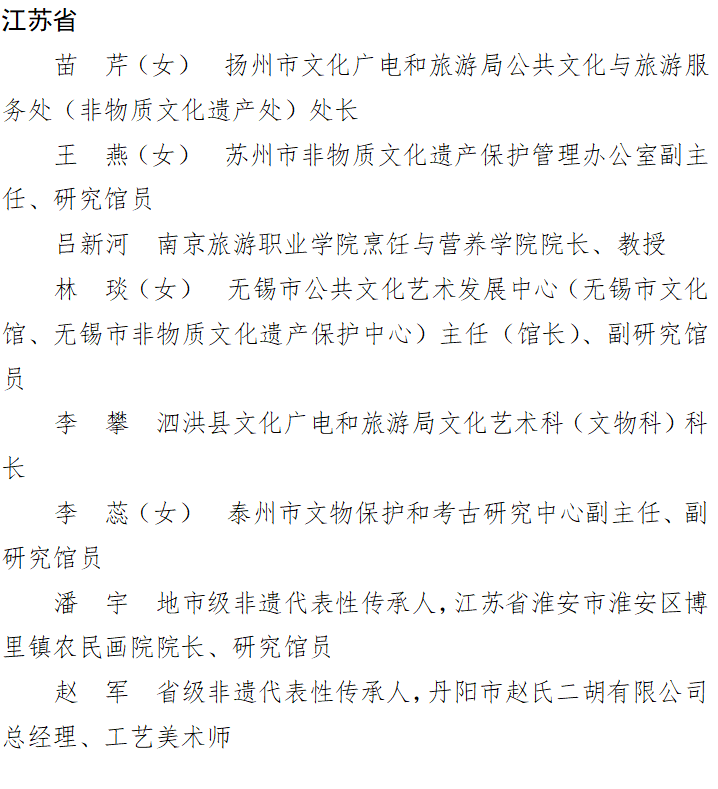 江苏省

苗　芹（女）　扬州市文化广电和旅游局公共文化与旅游服务处（非物质文化遗产处）处长

王　燕（女）　苏州市非物质文化遗产保护管理办公室副主任、研究馆员

吕新河　南京旅游职业学院烹饪与营养学院院长、教授

林　琰（女）　无锡市公共文化艺术发展中心（无锡市文化馆、无锡市非物质文化遗产保护中心）主任（馆长）、副研究馆员

李　攀　泗洪县文化广电和旅游局文化艺术科（文物科）科长

李　蕊（女）　泰州市文物保护和考古研究中心副主任、副研究馆员

潘　宇　地市级非遗代表性传承人，江苏省淮安市淮安区博里镇农民画院院长、研究馆员

赵　军　省级非遗代表性传承人，丹阳市赵氏二胡有限公司总经理、工艺美术师